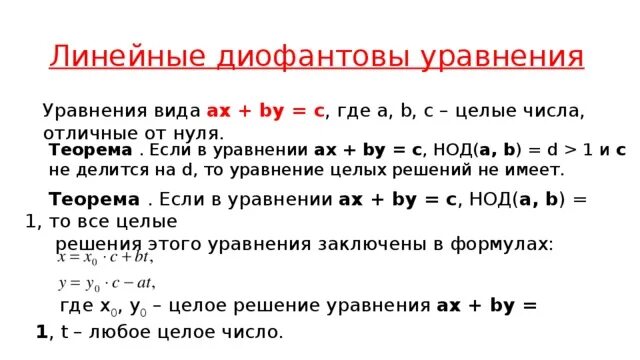 Линейные диофантовы уравнения

Уравнения вида ax + by = c, где a, b, c – целые числа, отличные от нуля.

Теорема . Если в уравнении ax + by = c, НОД(a, b) = d > 1 и c не делится на d, то уравнение целых решений не имеет.

Теорема . Если в уравнении ax + by = c, НОД(a, b) = 1, то все целые решения этого уравнения заключены в формулах:

$x = x_0 \cdot c + bt,$

$y = y_0 \cdot c - at,$

где $x_0$, $y_0$ – целое решение уравнения ax + by = 1, t – любое целое число.